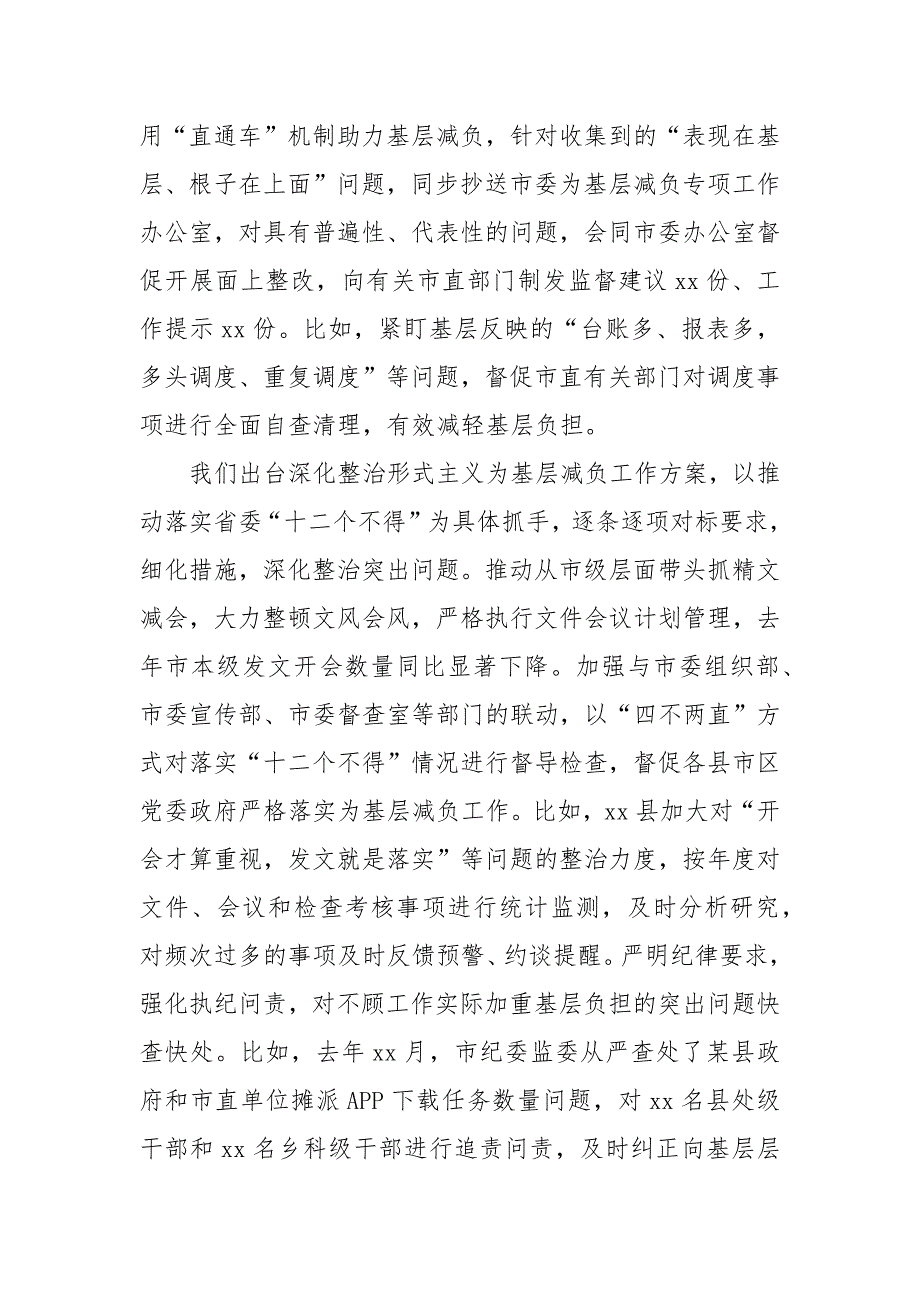 用“直通车”机制助力基层减负，针对收集到的“表现在基层、根子在上面”问题，同步抄送市委为基层减负专项工作办公室，对具有普遍性、代表性的问题，会同市委办公室督促开展面上整改，向有关市直部门制发监督建议 xx 份、工作提示 xx 份。比如，紧盯基层反映的“台账多、报表多，多头调度、重复调度”等问题，督促市直有关部门对调度事项进行全面自查清理，有效减轻基层负担。

我们出台深化整治形式主义为基层减负工作方案，以推动落实省委“十二个不得”为具体抓手，逐条逐项对标要求，细化措施，深化整治突出问题。推动从市级层面带头抓精文减会，大力整顿文风会风，严格执行文件会议计划管理，去年市本级发文开会数量同比显著下降。加强与市委组织部、市委宣传部、市委督查室等部门的联动，以“四不两直”方式对落实“十二个不得”情况进行督导检查，督促各县市区党委政府严格落实为基层减负工作。比如，xx 县加大对“开会才算重视，发文就是落实”等问题的整治力度，按年度对文件、会议和检查考核事项进行统计监测，及时分析研究，对频次过多的事项及时反馈预警、约谈提醒。严明纪律要求，强化执纪问责，对不顾工作实际加重基层负担的突出问题快查快处。比如，去年 xx 月，市纪委监委从严查处了某县政府和市直单位摊派 APP 下载任务数量问题，对 xx 名县处级干部和 xx 名乡科级干部进行追责问责，及时纠正向基层层